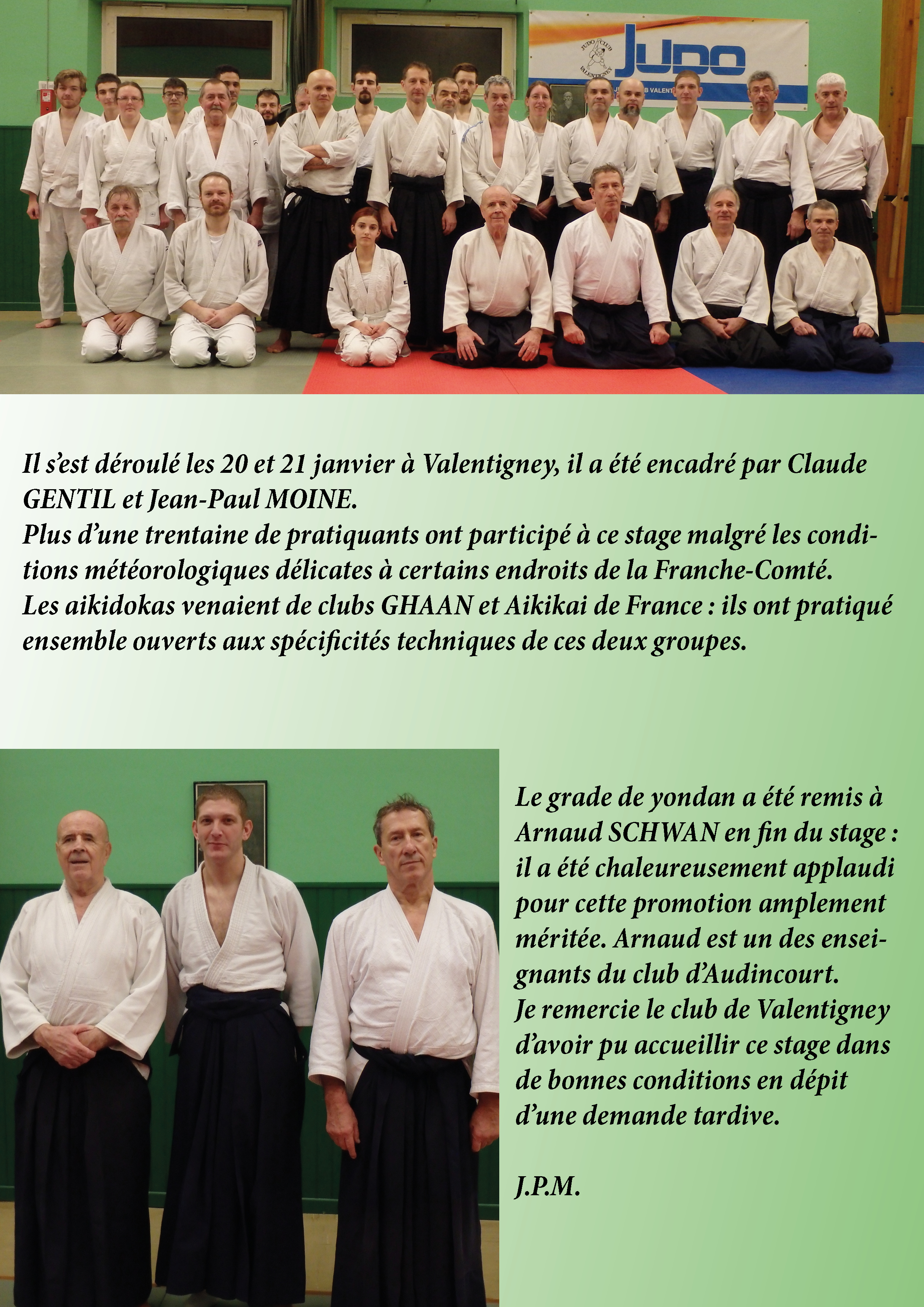 JUDO

Il s'est déroulé les 20 et 21 janvier à Valentigney, il a été encadré par Claude GENTIL et Jean-Paul MOINE.
Plus d'une trentaine de pratiquants ont participé à ce stage malgré les conditions météorologiques délicates à certains endroits de la Franche-Comté.
Les aikidokas venaient de clubs GHAAN et Aikikai de France : ils ont pratiqué ensemble ouverts aux spécificités techniques de ces deux groupes.

Le grade de yondan a été remis à Arnaud SCHWAN en fin du stage : il a été chaleureusement applaudi pour cette promotion amplement méritée. Arnaud est un des enseignants du club d'Audincourt.
Je remercie le club de Valentigney d'avoir pu accueillir ce stage dans de bonnes conditions en dépit d'une demande tardive.

J.P.M.